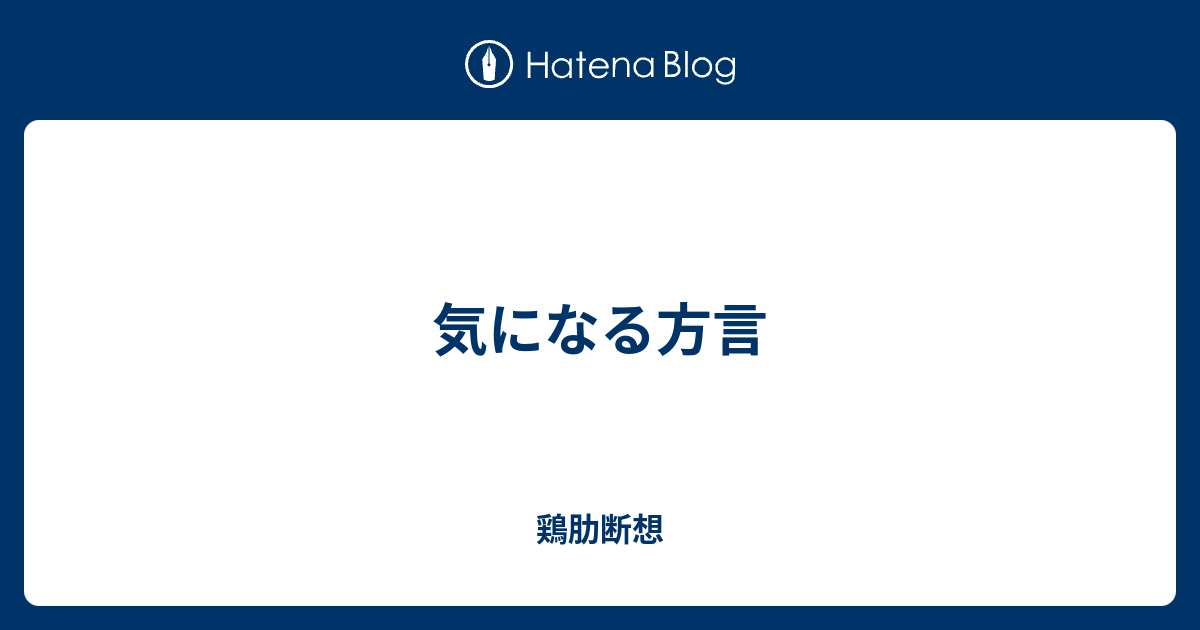 Hatena Blog

気になる方言

鶏肋断想